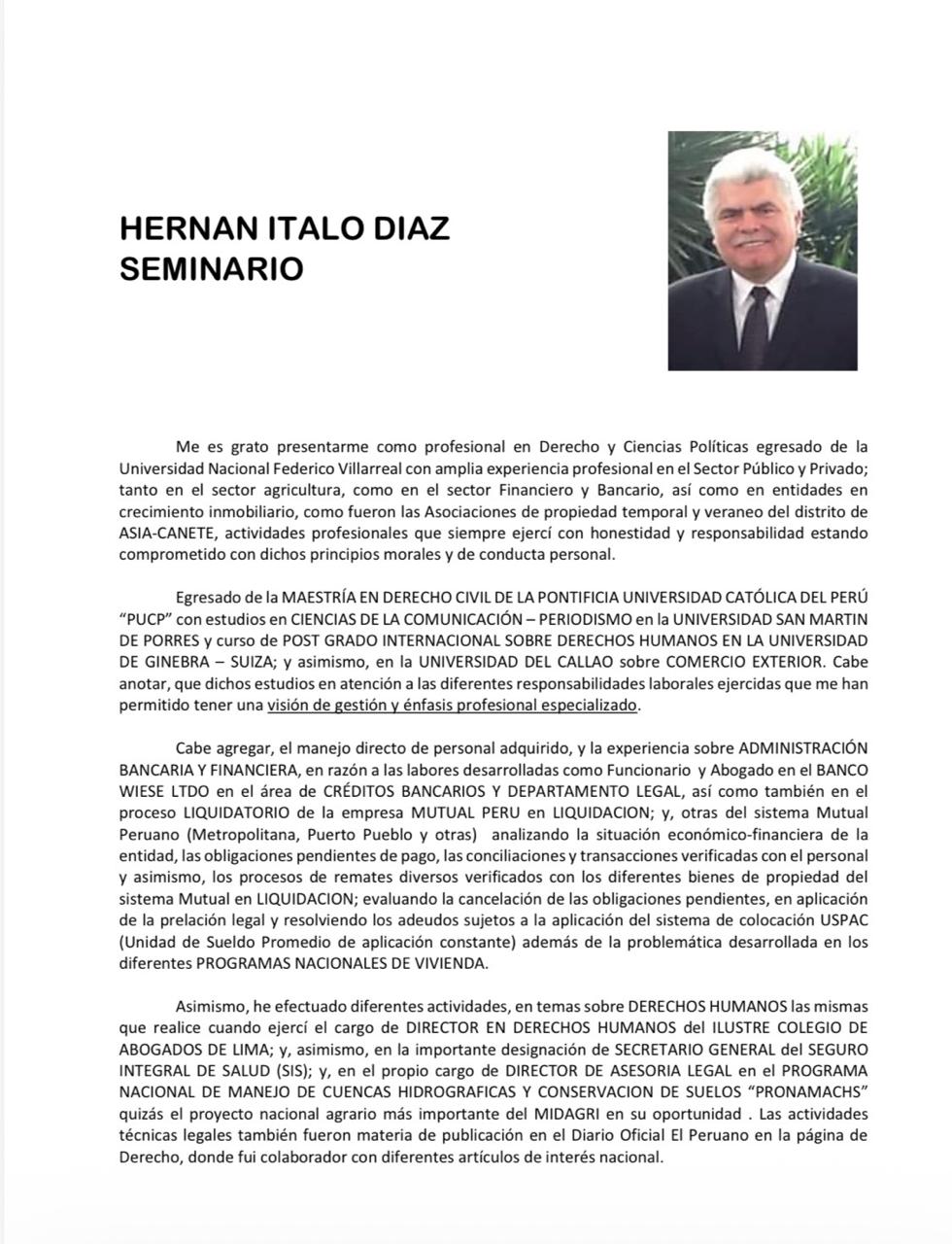 HERNAN ITALO DIAZ
SEMINARIO

Me es grato presentarme como profesional en Derecho y Ciencias Políticas egresado de la Universidad Nacional Federico Villarreal con amplia experiencia profesional en el Sector Público y Privado; tanto en el sector agricultura, como en el sector Financiero y Bancario, así como en entidades en crecimiento inmobiliario, como fueron las Asociaciones de propiedad temporal y veraneo del distrito de ASIA-CANETE, actividades profesionales que siempre ejercí con honestidad y responsabilidad estando comprometido con dichos principios morales y de conducta personal.

Egresado de la MAESTRÍA EN DERECHO CIVIL DE LA PONTIFICIA UNIVERSIDAD CATÓLICA DEL PERÚ "PUCP" con estudios en CIENCIAS DE LA COMUNICACIÓN – PERIODISMO en la UNIVERSIDAD SAN MARTIN DE PORRES y curso de POST GRADO INTERNACIONAL SOBRE DERECHOS HUMANOS EN LA UNIVERSIDAD DE GINEBRA – SUIZA; y asimismo, en la UNIVERSIDAD DEL CALLAO sobre COMERCIO EXTERIOR. Cabe anotar, que dichos estudios en atención a las diferentes responsabilidades laborales ejercidas que me han permitido tener una visión de gestión y énfasis profesional especializado.

Cabe agregar, el manejo directo de personal adquirido, y la experiencia sobre ADMINISTRACIÓN BANCARIA Y FINANCIERA, en razón a las labores desarrolladas como Funcionario y Abogado en el BANCO WIESE LTDO en el área de CRÉDITOS BANCARIOS Y DEPARTAMENTO LEGAL, así como también en el proceso LIQUIDATORIO de la empresa MUTUAL PERU en LIQUIDACION; y, otras del sistema Mutual Peruano (Metropolitana, Puerto Pueblo y otras) analizando la situación económico-financiera de la entidad, las obligaciones pendientes de pago, las conciliaciones y transacciones verificadas con el personal y asimismo, los procesos de remates diversos verificados con los diferentes bienes de propiedad del sistema Mutual en LIQUIDACION; evaluando la cancelación de las obligaciones pendientes, en aplicación de la prelación legal y resolviendo los adeudos sujetos a la aplicación del sistema de colocación USPAC (Unidad de Sueldo Promedio de aplicación constante) además de la problemática desarrollada en los diferentes PROGRAMAS NACIONALES DE VIVIENDA.

Asimismo, he efectuado diferentes actividades, en temas sobre DERECHOS HUMANOS las mismas que realice cuando ejercí el cargo de DIRECTOR EN DERECHOS HUMANOS del ILUSTRE COLEGIO DE ABOGADOS DE LIMA; y, asimismo, en la importante designación de SECRETARIO GENERAL del SEGURO INTEGRAL DE SALUD (SIS); y, en el propio cargo de DIRECTOR DE ASESORIA LEGAL en el PROGRAMA NACIONAL DE MANEJO DE CUENCAS HIDROGRAFICAS Y CONSERVACION DE SUELOS "PRONAMACHS" quizás el proyecto nacional agrario más importante del MIDAGRI en su oportunidad . Las actividades técnicas legales también fueron materia de publicación en el Diario Oficial El Peruano en la página de Derecho, donde fui colaborador con diferentes artículos de interés nacional.